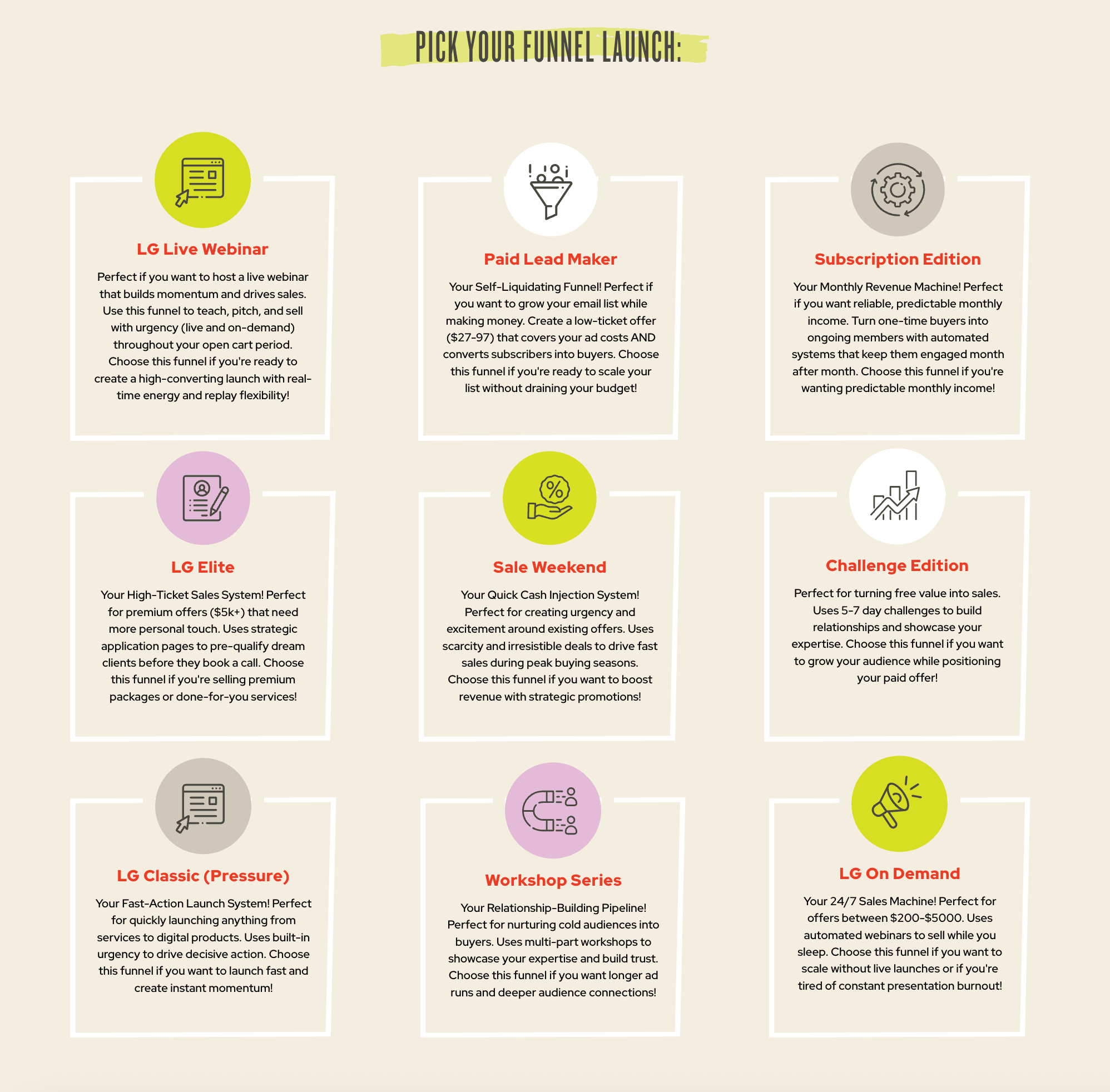 PICK YOUR FUNNEL LAUNCH:

LG Live Webinar

Perfect if you want to host a live webinar that builds momentum and drives sales. Use this funnel to teach, pitch, and sell with urgency (live and on-demand) throughout your open cart period. Choose this funnel if you're ready to create a high-converting launch with real-time energy and replay flexibility!

Paid Lead Maker

Your Self-Liquidating Funnel! Perfect if you want to grow your email list while making money. Create a low-ticket offer ($27-97) that covers your ad costs AND converts subscribers into buyers. Choose this funnel if you're ready to scale your list without draining your budget!

Subscription Edition

Your Monthly Revenue Machine! Perfect if you want reliable, predictable monthly income. Turn one-time buyers into ongoing members with automated systems that keep them engaged month after month. Choose this funnel if you're wanting predictable monthly income!

LG Elite

Your High-Ticket Sales System! Perfect for premium offers ($5k+) that need more personal touch. Uses strategic application pages to pre-qualify dream clients before they book a call. Choose this funnel if you're selling premium packages or done-for-you services!

Sale Weekend

Your Quick Cash Injection System! Perfect for creating urgency and excitement around existing offers. Uses scarcity and irresistible deals to drive fast sales during peak buying seasons. Choose this funnel if you want to boost revenue with strategic promotions!

Challenge Edition

Perfect for turning free value into sales. Uses 5-7 day challenges to build relationships and showcase your expertise. Choose this funnel if you want to grow your audience while positioning your paid offer!

LG Classic (Pressure)

Your Fast-Action Launch System! Perfect for quickly launching anything from services to digital products. Uses built-in urgency to drive decisive action. Choose this funnel if you want to launch fast and create instant momentum!

Workshop Series

Your Relationship-Building Pipeline! Perfect for nurturing cold audiences into buyers. Uses multi-part workshops to showcase your expertise and build trust. Choose this funnel if you want longer ad runs and deeper audience connections!

LG On Demand

Your 24/7 Sales Machine! Perfect for offers between $200-$5000. Uses automated webinars to sell while you sleep. Choose this funnel if you want to scale without live launches or if you're tired of constant presentation burnout!